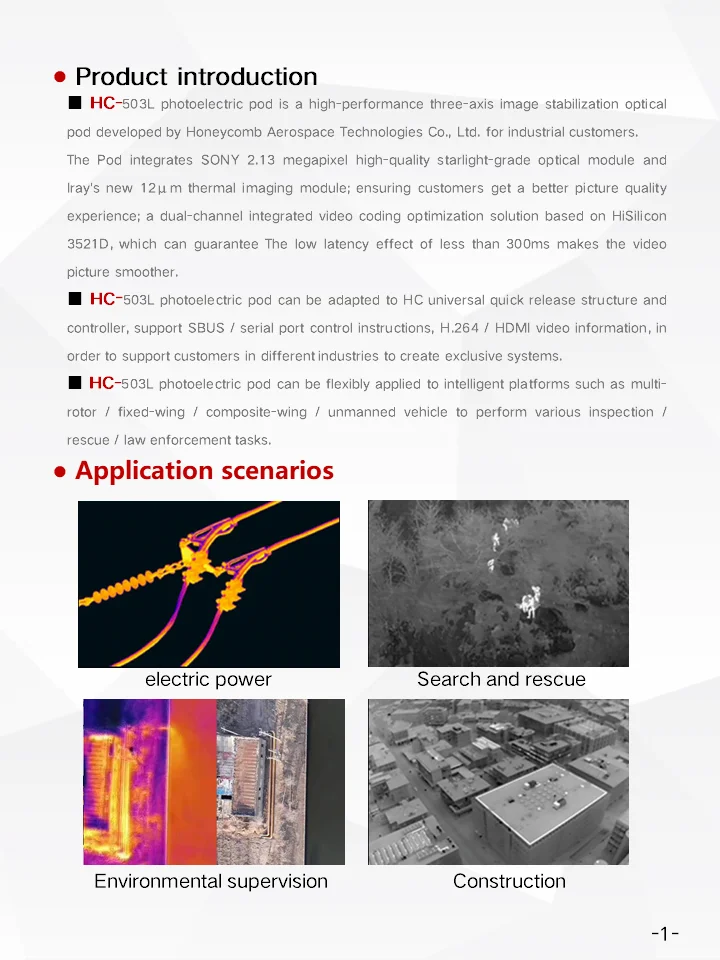 ● Product introduction

■ HC-503L photoelectric pod is a high-performance three-axis image stabilization optical pod developed by Honeycomb Aerospace Technologies Co., Ltd. for industrial customers. The Pod integrates SONY 2.13 megapixel high-quality starlight-grade optical module and Iray's new 12μm thermal imaging module; ensuring customers get a better picture quality experience; a dual-channel integrated video coding optimization solution based on HiSilicon 3521D, which can guarantee The low latency effect of less than 300ms makes the video picture smoother.

■ HC-503L photoelectric pod can be adapted to HC universal quick release structure and controller, support SBUS / serial port control instructions, H.264 / HDMI video information, in order to support customers in different industries to create exclusive systems.

■ HC-503L photoelectric pod can be flexibly applied to intelligent platforms such as multi-rotor / fixed-wing / composite-wing / unmanned vehicle to perform various inspection / rescue / law enforcement tasks.

● Application scenarios

electric power

Search and rescue

Environmental supervision

Construction

-1-